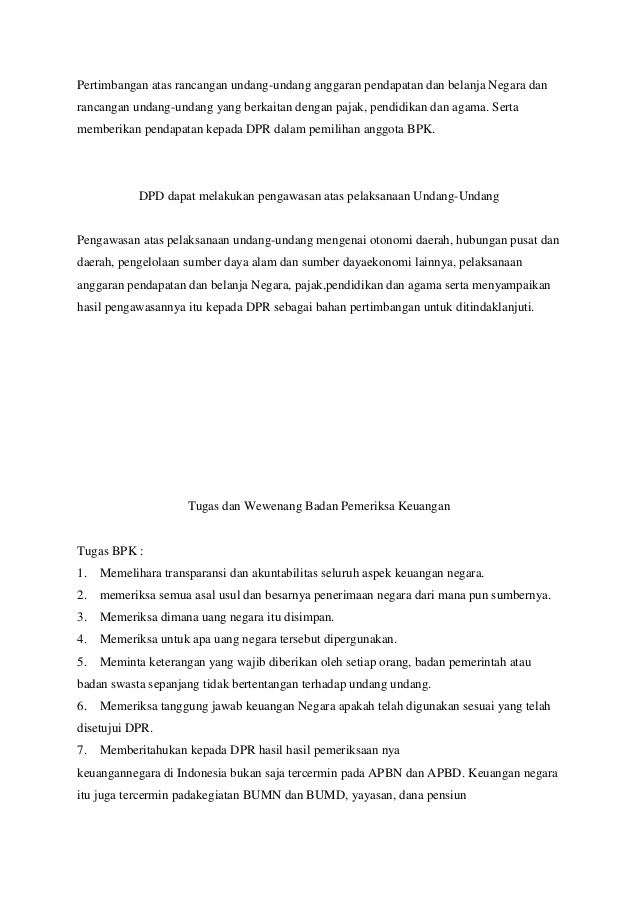 Pertimbangan atas rancangan undang-undang anggaran pendapatan dan belanja Negara dan rancangan undang-undang yang berkaitan dengan pajak, pendidikan dan agama. Serta memberikan pendapatan kepada DPR dalam pemilihan anggota BPK.

DPD dapat melakukan pengawasan atas pelaksanaan Undang-Undang

Pengawasan atas pelaksanaan undang-undang mengenai otonomi daerah, hubungan pusat dan daerah, pengelolaan sumber daya alam dan sumber dayaekonomi lainnya, pelaksanaan anggaran pendapatan dan belanja Negara, pajak,pendidikan dan agama serta menyampaikan hasil pengawasannya itu kepada DPR sebagai bahan pertimbangan untuk ditindaklanjuti.

Tugas dan Wewenang Badan Pemeriksa Keuangan

Tugas BPK :
1. Memelihara transparansi dan akuntabilitas seluruh aspek keuangan negara.
2. memeriksa semua asal usul dan besarnya penerimaan negara dari mana pun sumbernya.
3. Memeriksa dimana uang negara itu disimpan.
4. Memeriksa untuk apa uang negara tersebut dipergunakan.
5. Meminta keterangan yang wajib diberikan oleh setiap orang, badan pemerintah atau badan swasta sepanjang tidak bertentangan terhadap undang undang.
6. Memeriksa tanggung jawab keuangan Negara apakah telah digunakan sesuai yang telah disetujui DPR.
7. Memberitahukan kepada DPR hasil hasil pemeriksaan nya
keuangannegara di Indonesia bukan saja tercermin pada APBN dan APBD. Keuangan negara itu juga tercermin padakegiatan BUMN dan BUMD, yayasan, dana pensiun